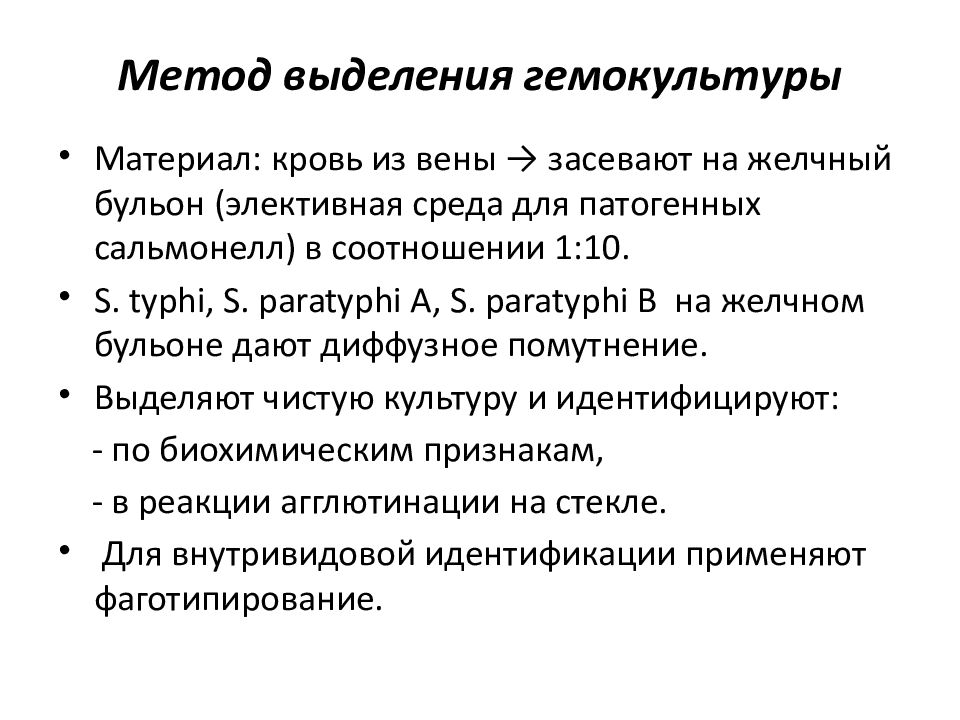 Метод выделения гемокультуры

• Материал: кровь из вены → засевают на желчный бульон (элективная среда для патогенных сальмонелл) в соотношении 1:10.

• S. typhi, S. paratyphi A, S. paratyphi B на желчном бульоне дают диффузное помутнение.

• Выделяют чистую культуру и идентифицируют:

- по биохимическим признакам,

- в реакции агглютинации на стекле.

• Для внутривидовой идентификации применяют фаготипирование.